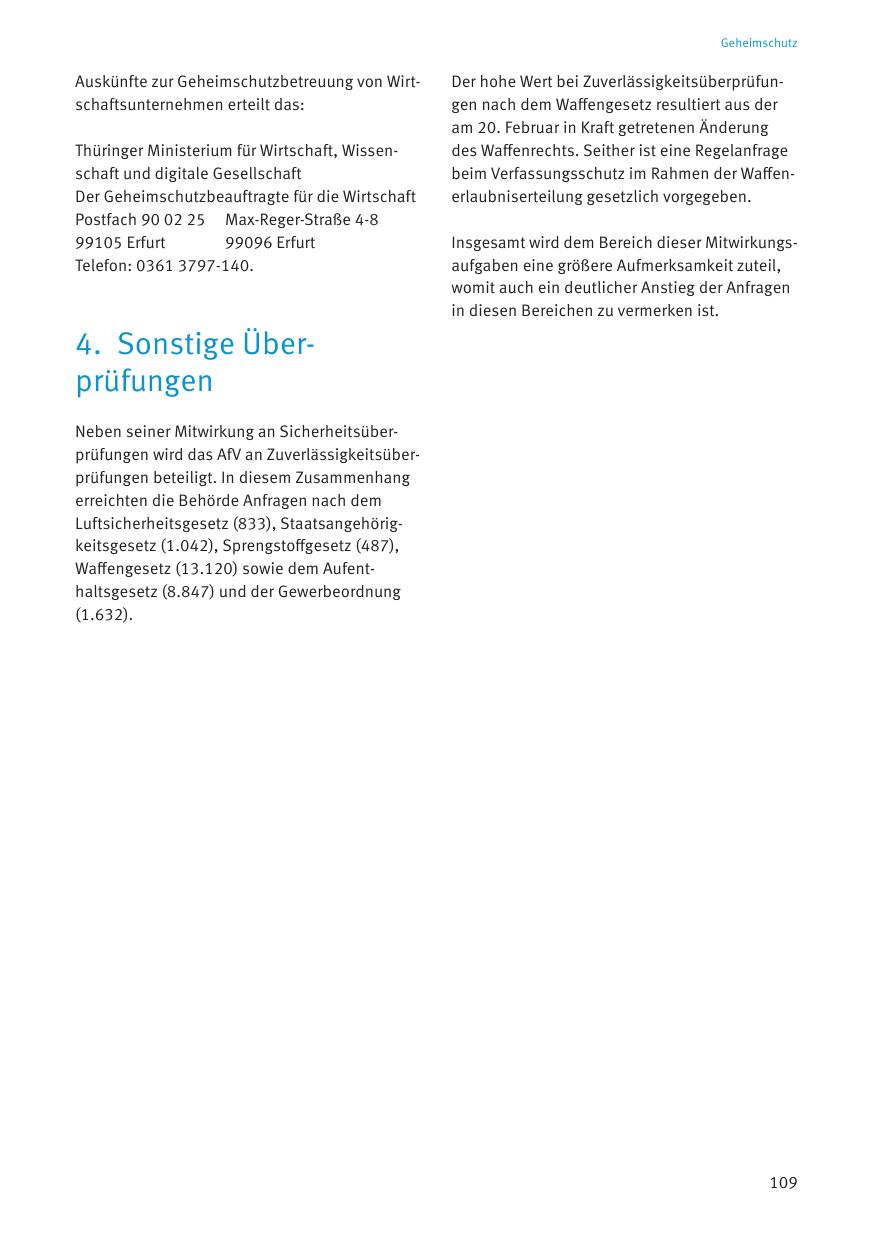 Geheimschutz

Auskünfte zur Geheimschutzbetreuung von Wirtschaftsunternehmen erteilt das:

Thüringer Ministerium für Wirtschaft, Wissenschaft und digitale Gesellschaft
Der Geheimschutzbeauftragte für die Wirtschaft
Postfach 90 02 25 Max-Reger-Straße 4-8
99105 Erfurt 99096 Erfurt
Telefon: 0361 3797-140.

4. Sonstige Überprüfungen

Neben seiner Mitwirkung an Sicherheitsüberprüfungen wird das AfV an Zuverlässigkeitsüberprüfungen beteiligt. In diesem Zusammenhang erreichten die Behörde Anfragen nach dem Luftsicherheitsgesetz (833), Staatsangehörigkeitsgesetz (1.042), Sprengstoffgesetz (487), Waffengesetz (13.120) sowie dem Aufenthaltsgesetz (8.847) und der Gewerbeordnung (1.632).

Der hohe Wert bei Zuverlässigkeitsüberprüfungen nach dem Waffengesetz resultiert aus der am 20. Februar in Kraft getretenen Änderung des Waffenrechts. Seither ist eine Regelanfrage beim Verfassungsschutz im Rahmen der Waffenerlaubniserteilung gesetzlich vorgegeben.

Insgesamt wird dem Bereich dieser Mitwirkungsaufgaben eine größere Aufmerksamkeit zuteil, womit auch ein deutlicher Anstieg der Anfragen in diesen Bereichen zu vermerken ist.

109